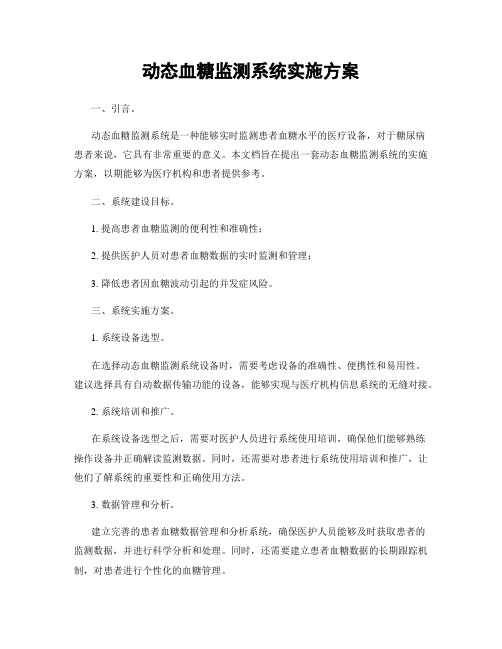 动态血糖监测系统实施方案

一、引言。

动态血糖监测系统是一种能够实时监测患者血糖水平的医疗设备，对于糖尿病患者来说，它具有非常重要的意义。本文档旨在提出一套动态血糖监测系统的实施方案，以期能够为医疗机构和患者提供参考。

二、系统建设目标。

1. 提高患者血糖监测的便利性和准确性；

2. 提供医护人员对患者血糖数据的实时监测和管理；

3. 降低患者因血糖波动引起的并发症风险。

三、系统实施方案。

1. 系统设备选型。

在选择动态血糖监测系统设备时，需要考虑设备的准确性、便携性和易用性。建议选择具有自动数据传输功能的设备，能够实现与医疗机构信息系统的无缝对接。

2. 系统培训和推广。

在系统设备选型之后，需要对医护人员进行系统使用培训，确保他们能够熟练操作设备并正确解读监测数据。同时，还需要对患者进行系统使用培训和推广，让他们了解系统的重要性和正确使用方法。

3. 数据管理和分析。

建立完善的患者血糖数据管理和分析系统，确保医护人员能够及时获取患者的监测数据，并进行科学分析和处理。同时，还需要建立患者血糖数据的长期跟踪机制，对患者进行个性化的血糖管理。